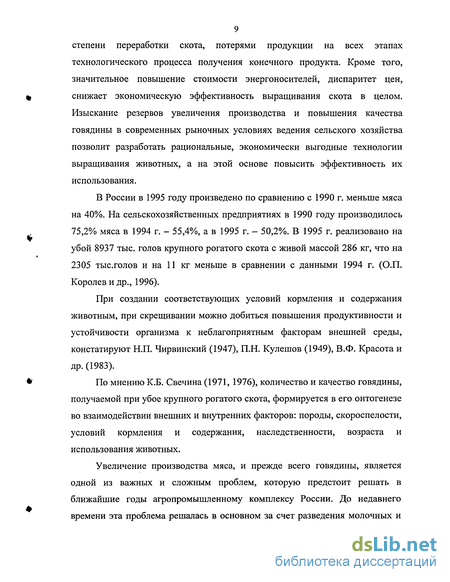 9

степени переработки скота, потерями продукции на всех этапах технологического процесса получения конечного продукта. Кроме того, значительное повышение стоимости энергоносителей, диспаритет цен, снижает экономическую эффективность выращивания скота в целом. Изыскание резервов увеличения производства и повышения качества говядины в современных рыночных условиях ведения сельского хозяйства позволит разработать рациональные, экономически выгодные технологии выращивания животных, а на этой основе повысить эффективность их использования.

В России в 1995 году произведено по сравнению с 1990 г. меньше мяса на 40%. На сельскохозяйственных предприятиях в 1990 году производилось 75,2% мяса в 1994 г. – 55,4%, а в 1995 г. – 50,2%. В 1995 г. реализовано на убой 8937 тыс. голов крупного рогатого скота с живой массой 286 кг, что на 2305 тыс.голов и на 11 кг меньше в сравнении с данными 1994 г. (О.П. Королев и др., 1996).

При создании соответствующих условий кормления и содержания животным, при скрещивании можно добиться повышения продуктивности и устойчивости организма к неблагоприятным факторам внешней среды, констатируют Н.П. Чирвинский (1947), П.Н. Кулешов (1949), В.Ф. Красота и др. (1983).

По мнению К.Б. Свечина (1971, 1976), количество и качество говядины, получаемой при убое крупного рогатого скота, формируется в его онтогенезе во взаимодействии внешних и внутренних факторов: породы, скороспелости, условий кормления и содержания, наследственности, возраста и использования животных.

Увеличение производства мяса, и прежде всего говядины, является одной из важных и сложным проблем, которую предстоит решать в ближайшие годы агропромышленному комплексу России. До недавнего времени эта проблема решалась в основном за счет разведения молочных и

dsLib.net
библиотека диссертаций